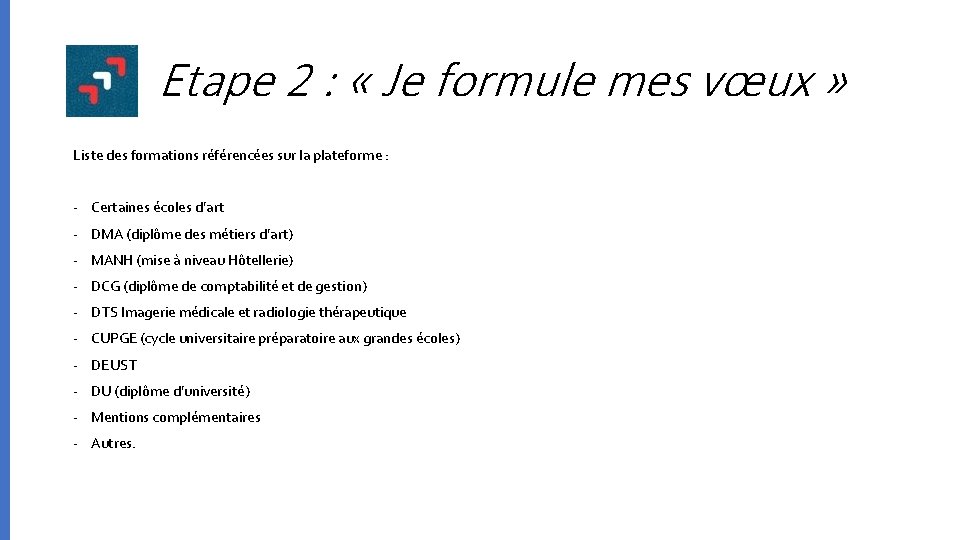 Etape 2 : « Je formule mes vœux »

Liste des formations référencées sur la plateforme :

- Certaines écoles d'art
- DMA (diplôme des métiers d'art)
- MANH (mise à niveau Hôtellerie)
- DCG (diplôme de comptabilité et de gestion)
- DTS Imagerie médicale et radiologie thérapeutique
- CUPGE (cycle universitaire préparatoire aux grandes écoles)
- DEUST
- DU (diplôme d'université)
- Mentions complémentaires
- Autres.